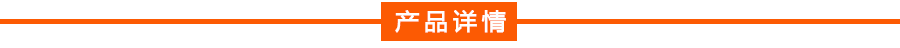 产品详情